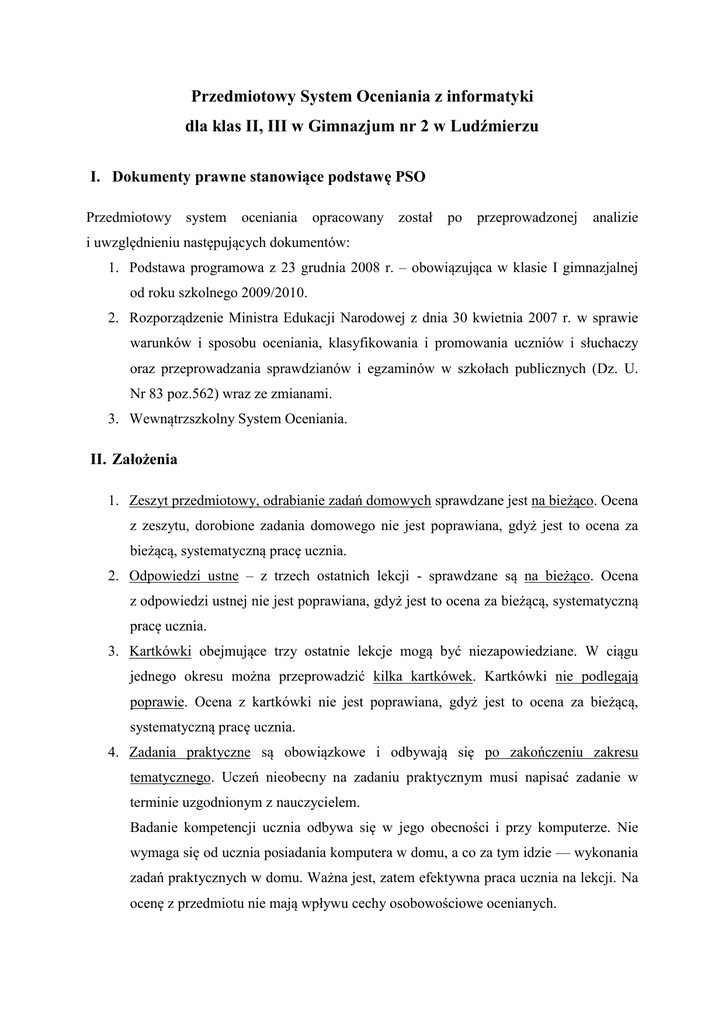 Przedmiotowy System Oceniania z informatyki
dla klas II, III w Gimnazjum nr 2 w Ludźmierzu

I. Dokumenty prawne stanowiące podstawę PSO

Przedmiotowy system oceniania opracowany został po przeprowadzonej analizie i uwzględnieniu następujących dokumentów:
1. Podstawa programowa z 23 grudnia 2008 r. – obowiązująca w klasie I gimnazjalnej od roku szkolnego 2009/2010.
2. Rozporządzenie Ministra Edukacji Narodowej z dnia 30 kwietnia 2007 r. w sprawie warunków i sposobu oceniania, klasyfikowania i promowania uczniów i słuchaczy oraz przeprowadzania sprawdzianów i egzaminów w szkołach publicznych (Dz. U. Nr 83 poz.562) wraz ze zmianami.
3. Wewnątrzszkolny System Oceniania.

II. Założenia

1. Zeszyt przedmiotowy, odrabianie zadań domowych sprawdzane jest na bieżąco. Ocena z zeszytu, dorobione zadania domowego nie jest poprawiana, gdyż jest to ocena za bieżącą, systematyczną pracę ucznia.
2. Odpowiedzi ustne – z trzech ostatnich lekcji - sprawdzane są na bieżąco. Ocena z odpowiedzi ustnej nie jest poprawiana, gdyż jest to ocena za bieżącą, systematyczną pracę ucznia.
3. Kartkówki obejmujące trzy ostatnie lekcje mogą być niezapowiedziane. W ciągu jednego okresu można przeprowadzić kilka kartkówek. Kartkówki nie podlegają poprawie. Ocena z kartkówki nie jest poprawiana, gdyż jest to ocena za bieżącą, systematyczną pracę ucznia.
4. Zadania praktyczne są obowiązkowe i odbywają się po zakończeniu zakresu tematycznego. Uczeń nieobecny na zadaniu praktycznym musi napisać zadanie w terminie uzgodnionym z nauczycielem.
Badanie kompetencji ucznia odbywa się w jego obecności i przy komputerze. Nie wymaga się od ucznia posiadania komputera w domu, a co za tym idzie — wykonania zadań praktycznych w domu. Ważna jest, zatem efektywna praca ucznia na lekcji. Na ocenę z przedmiotu nie mają wpływu cechy osobowościowe ocenianych.